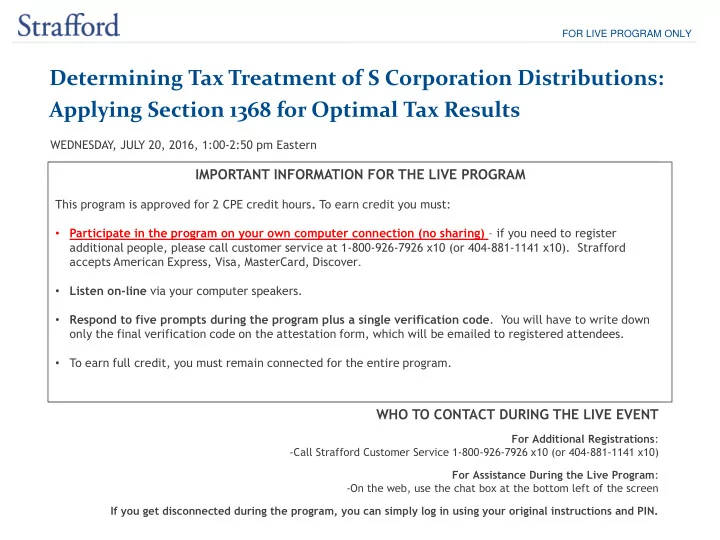 Strafford

FOR LIVE PROGRAM ONLY

Determining Tax Treatment of S Corporation Distributions: Applying Section 1368 for Optimal Tax Results

WEDNESDAY, JULY 20, 2016, 1:00-2:50 pm Eastern

IMPORTANT INFORMATION FOR THE LIVE PROGRAM

This program is approved for 2 CPE credit hours. To earn credit you must:

• Participate in the program on your own computer connection (no sharing) – if you need to register additional people, please call customer service at 1-800-926-7926 x10 (or 404-881-1141 x10). Strafford accepts American Express, Visa, MasterCard, Discover.

• Listen on-line via your computer speakers.

• Respond to five prompts during the program plus a single verification code. You will have to write down only the final verification code on the attestation form, which will be emailed to registered attendees.

• To earn full credit, you must remain connected for the entire program.

WHO TO CONTACT DURING THE LIVE EVENT

For Additional Registrations:
-Call Strafford Customer Service 1-800-926-7926 x10 (or 404-881-1141 x10)

For Assistance During the Live Program:
-On the web, use the chat box at the bottom left of the screen

If you get disconnected during the program, you can simply log in using your original instructions and PIN.